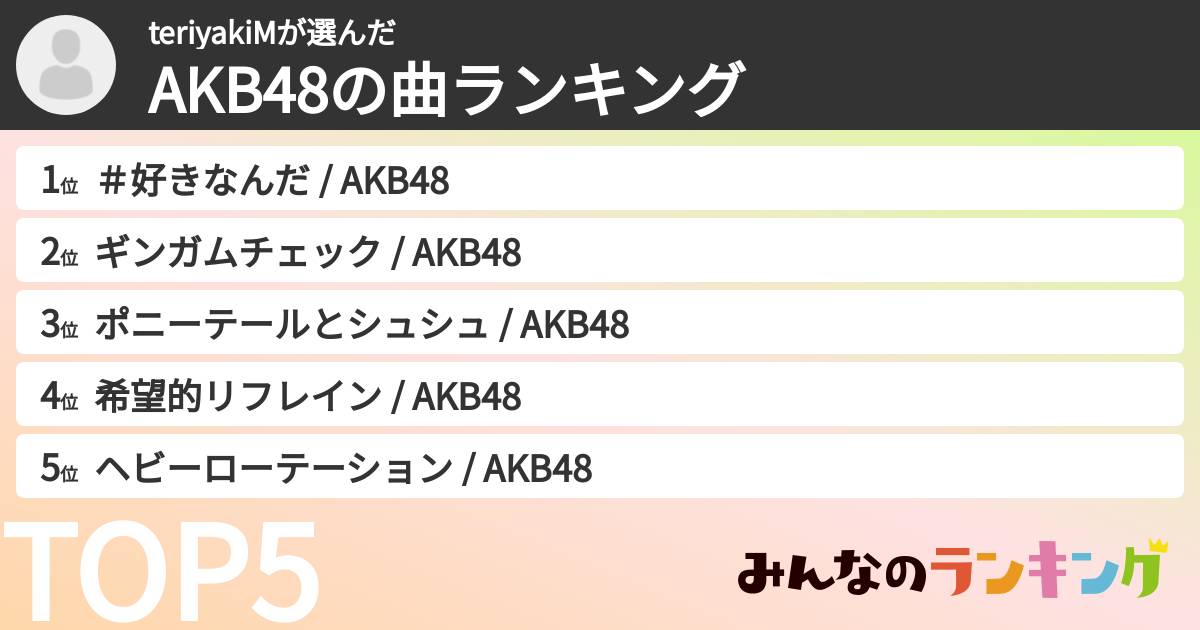 teriyakiMが選んだ
AKB48の曲ランキング

1位 ＃好きなんだ / AKB48
2位 ギンガムチェック / AKB48
3位 ポニーテールとシュシュ / AKB48
4位 希望的リフレイン / AKB48
5位 ヘビーローテーション / AKB48

TOP5

みんなのランキング